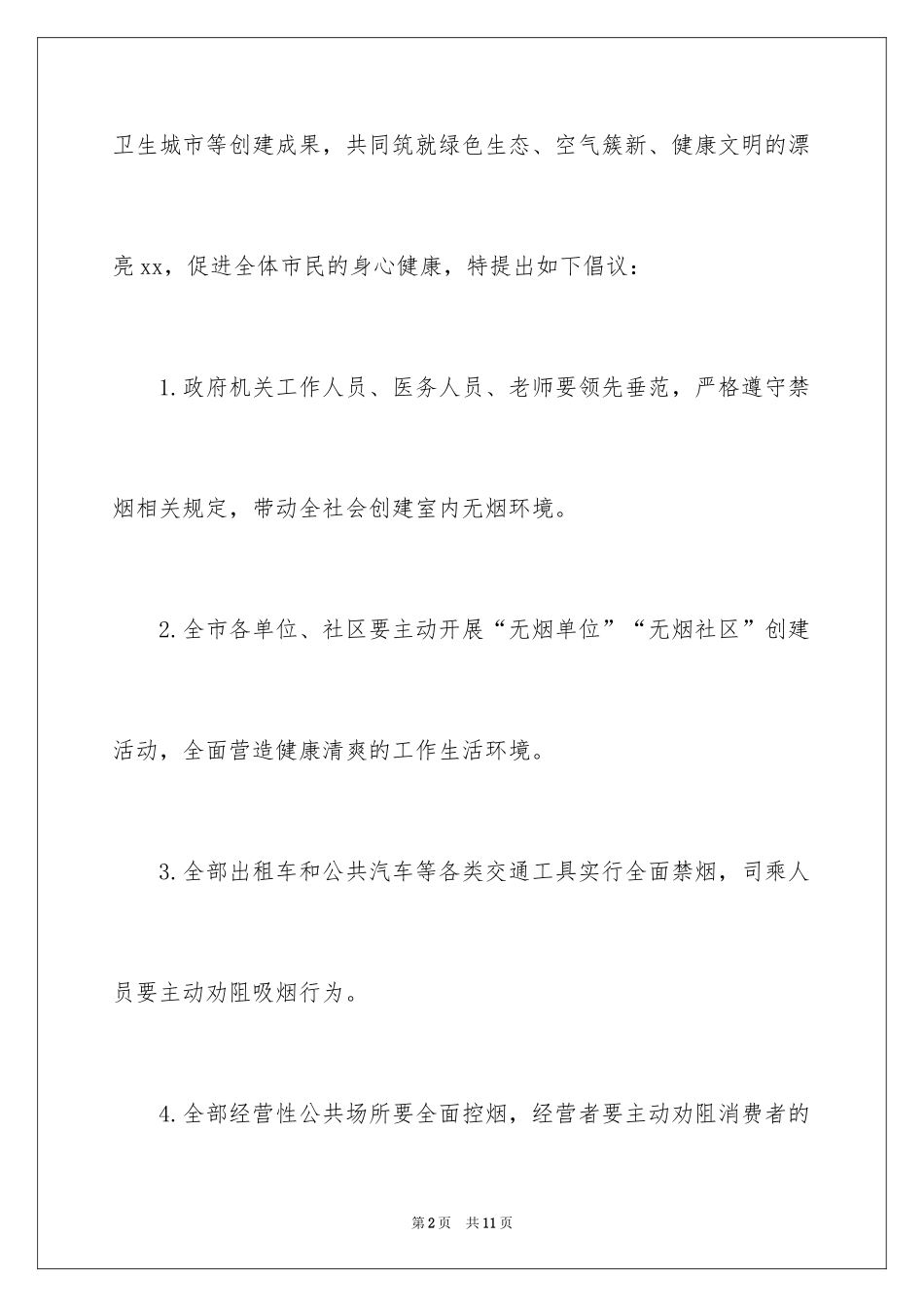 卫生城市等创建成果，共同筑就绿色生态、空气簇新、健康文明的漂亮xx，促进全体市民的身心健康，特提出如下倡议：

1.政府机关工作人员、医务人员、老师要领先垂范，严格遵守禁烟相关规定，带动全社会创建室内无烟环境。

2.全市各单位、社区要主动开展“无烟单位”“无烟社区”创建活动，全面营造健康清爽的工作生活环境。

3.全部出租车和公共汽车等各类交通工具实行全面禁烟，司乘人员要主动劝阻吸烟行为。

4.全部经营性公共场所要全面控烟，经营者要主动劝阻消费者的

第2页 共11页